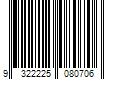 9 322225 080706